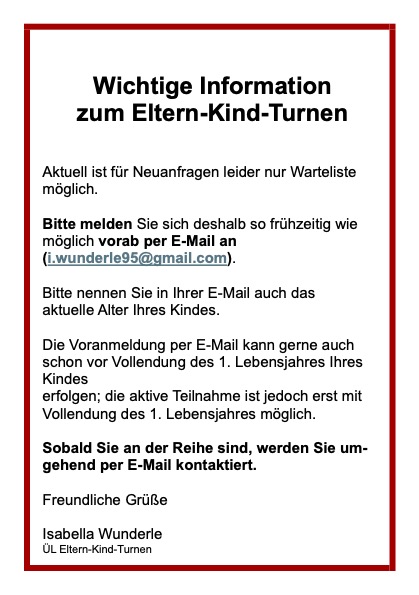 Wichtige Information
zum Eltern-Kind-Turnen

Aktuell ist für Neuanfragen leider nur Warteliste möglich.

Bitte melden Sie sich deshalb so frühzeitig wie möglich vorab per E-Mail an (i.wunderle95@gmail.com).

Bitte nennen Sie in Ihrer E-Mail auch das aktuelle Alter Ihres Kindes.

Die Voranmeldung per E-Mail kann gerne auch schon vor Vollendung des 1. Lebensjahres Ihres Kindes
erfolgen; die aktive Teilnahme ist jedoch erst mit Vollendung des 1. Lebensjahres möglich.

Sobald Sie an der Reihe sind, werden Sie umgehend per E-Mail kontaktiert.

Freundliche Grüße

Isabella Wunderle
ÜL Eltern-Kind-Turnen